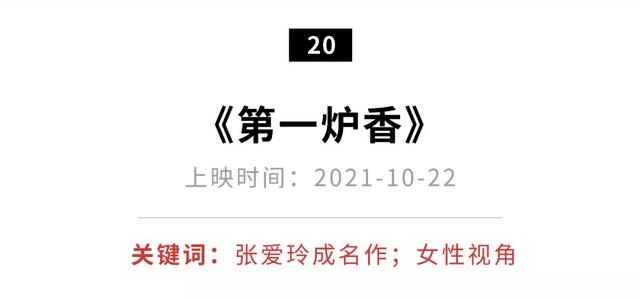 20

《第一炉香》

上映时间：2021-10-22

关键词：张爱玲成名作；女性视角